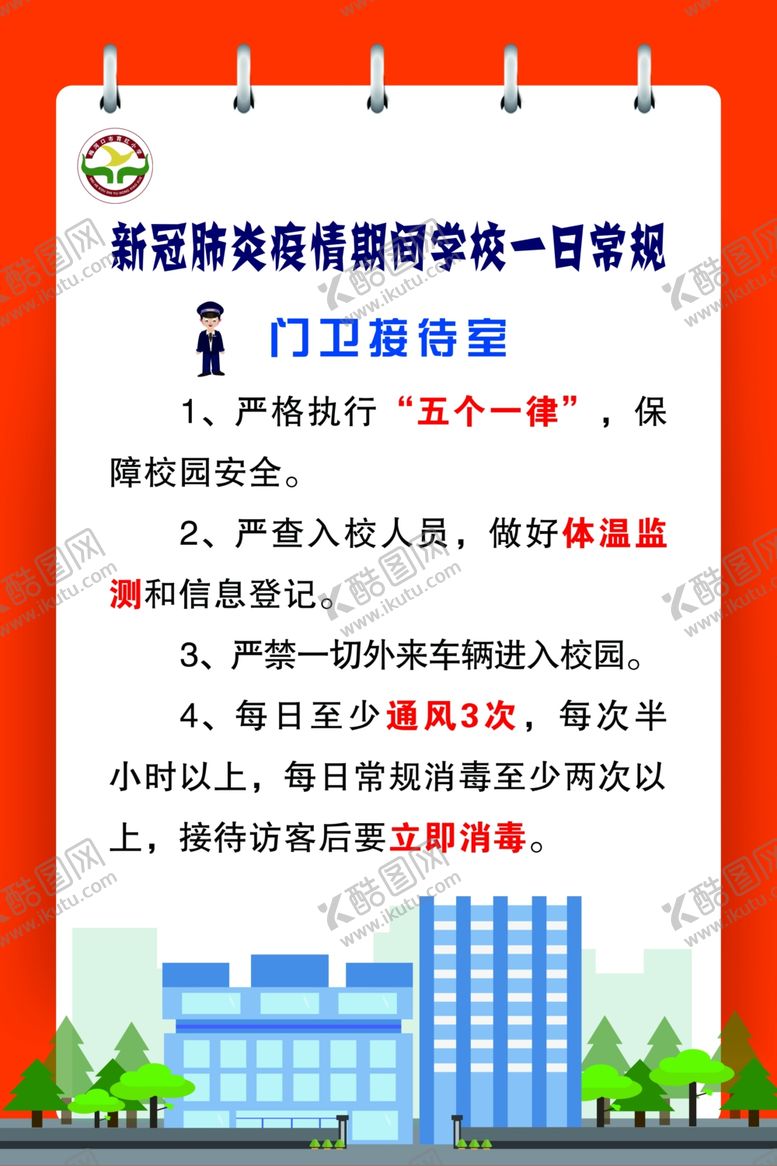 新冠肺炎疫情期间学校一日常规

门卫接待室

1、严格执行“五个一律”，保障校园安全。

2、严查入校人员，做好体温监测和信息登记。

3、严禁一切外来车辆进入校园。

4、每日至少通风3次，每次半小时以上，每日常规消毒至少两次以上，接待访客后要立即消毒。

酷图网 www.ikutu.com